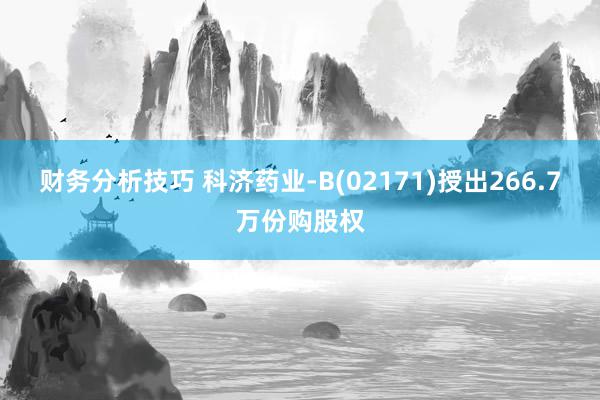 财务分析技巧 科济药业-B(02171)授出266.7万份购股权